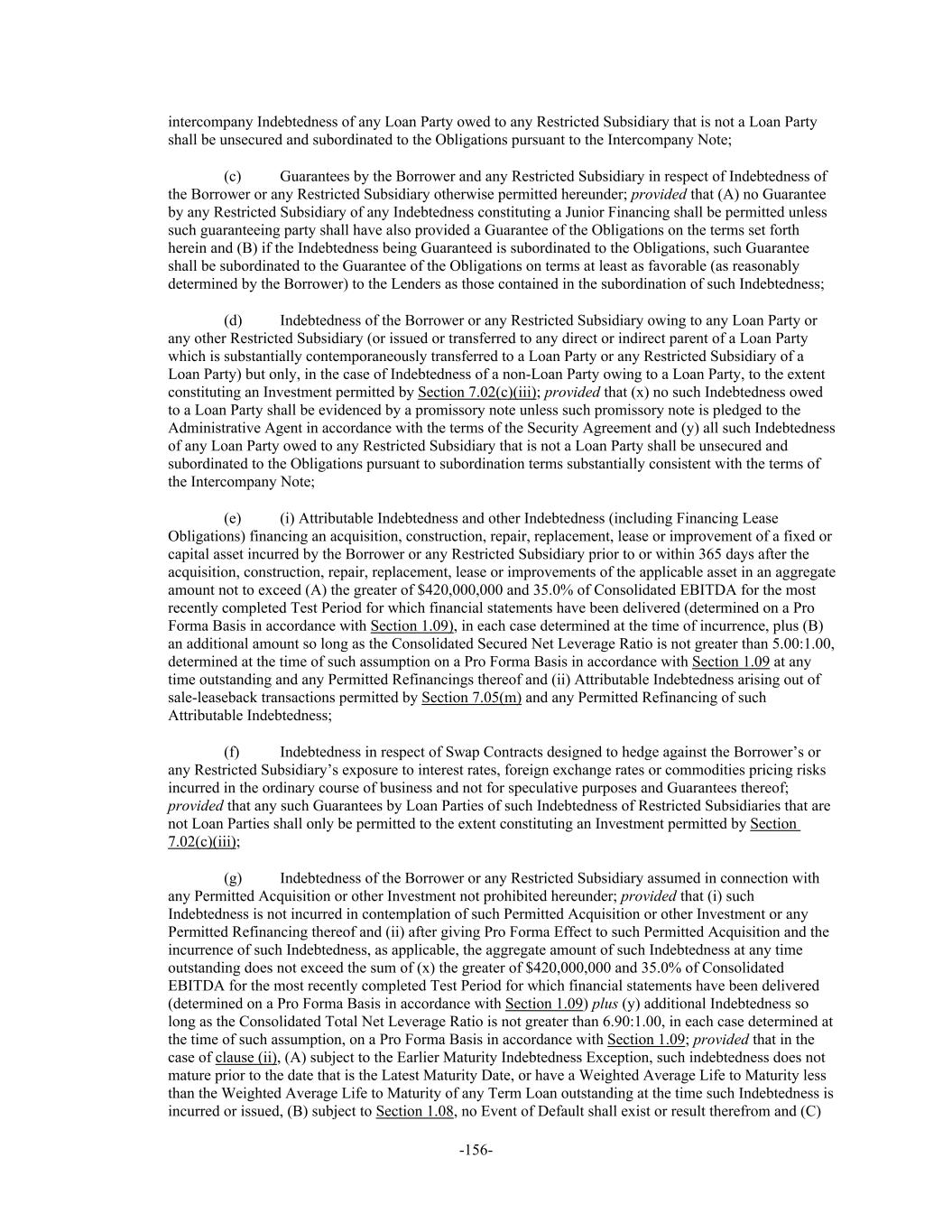 intercompany Indebtedness of any Loan Party owed to any Restricted Subsidiary that is not a Loan Party shall be unsecured and subordinated to the Obligations pursuant to the Intercompany Note;

(c) Guarantees by the Borrower and any Restricted Subsidiary in respect of Indebtedness of the Borrower or any Restricted Subsidiary otherwise permitted hereunder; provided that (A) no Guarantee by any Restricted Subsidiary of any Indebtedness constituting a Junior Financing shall be permitted unless such guaranteeing party shall have also provided a Guarantee of the Obligations on the terms set forth herein and (B) if the Indebtedness being Guaranteed is subordinated to the Obligations, such Guarantee shall be subordinated to the Guarantee of the Obligations on terms at least as favorable (as reasonably determined by the Borrower) to the Lenders as those contained in the subordination of such Indebtedness;

(d) Indebtedness of the Borrower or any Restricted Subsidiary owing to any Loan Party or any other Restricted Subsidiary (or issued or transferred to any direct or indirect parent of a Loan Party which is substantially contemporaneously transferred to a Loan Party or any Restricted Subsidiary of a Loan Party) but only, in the case of Indebtedness of a non-Loan Party owing to a Loan Party, to the extent constituting an Investment permitted by Section 7.02(c)(iii); provided that (x) no such Indebtedness owed to a Loan Party shall be evidenced by a promissory note unless such promissory note is pledged to the Administrative Agent in accordance with the terms of the Security Agreement and (y) all such Indebtedness of any Loan Party owed to any Restricted Subsidiary that is not a Loan Party shall be unsecured and subordinated to the Obligations pursuant to subordination terms substantially consistent with the terms of the Intercompany Note;

(e) (i) Attributable Indebtedness and other Indebtedness (including Financing Lease Obligations) financing an acquisition, construction, repair, replacement, lease or improvement of a fixed or capital asset incurred by the Borrower or any Restricted Subsidiary prior to or within 365 days after the acquisition, construction, repair, replacement, lease or improvements of the applicable asset in an aggregate amount not to exceed (A) the greater of $420,000,000 and 35.0% of Consolidated EBITDA for the most recently completed Test Period for which financial statements have been delivered (determined on a Pro Forma Basis in accordance with Section 1.09), in each case determined at the time of incurrence, plus (B) an additional amount so long as the Consolidated Secured Net Leverage Ratio is not greater than 5.00:1.00, determined at the time of such assumption on a Pro Forma Basis in accordance with Section 1.09 at any time outstanding and any Permitted Refinancings thereof and (ii) Attributable Indebtedness arising out of sale-leaseback transactions permitted by Section 7.05(m) and any Permitted Refinancing of such Attributable Indebtedness;

(f) Indebtedness in respect of Swap Contracts designed to hedge against the Borrower's or any Restricted Subsidiary's exposure to interest rates, foreign exchange rates or commodities pricing risks incurred in the ordinary course of business and not for speculative purposes and Guarantees thereof; provided that any such Guarantees by Loan Parties of such Indebtedness of Restricted Subsidiaries that are not Loan Parties shall only be permitted to the extent constituting an Investment permitted by Section 7.02(c)(iii);

(g) Indebtedness of the Borrower or any Restricted Subsidiary assumed in connection with any Permitted Acquisition or other Investment not prohibited hereunder; provided that (i) such Indebtedness is not incurred in contemplation of such Permitted Acquisition or other Investment or any Permitted Refinancing thereof and (ii) after giving Pro Forma Effect to such Permitted Acquisition and the incurrence of such Indebtedness, as applicable, the aggregate amount of such Indebtedness at any time outstanding does not exceed the sum of (x) the greater of $420,000,000 and 35.0% of Consolidated EBITDA for the most recently completed Test Period for which financial statements have been delivered (determined on a Pro Forma Basis in accordance with Section 1.09) plus (y) additional Indebtedness so long as the Consolidated Total Net Leverage Ratio is not greater than 6.90:1.00, in each case determined at the time of such assumption, on a Pro Forma Basis in accordance with Section 1.09; provided that in the case of clause (ii), (A) subject to the Earlier Maturity Indebtedness Exception, such indebtedness does not mature prior to the date that is the Latest Maturity Date, or have a Weighted Average Life to Maturity less than the Weighted Average Life to Maturity of any Term Loan outstanding at the time such Indebtedness is incurred or issued, (B) subject to Section 1.08, no Event of Default shall exist or result therefrom and (C)

-156-